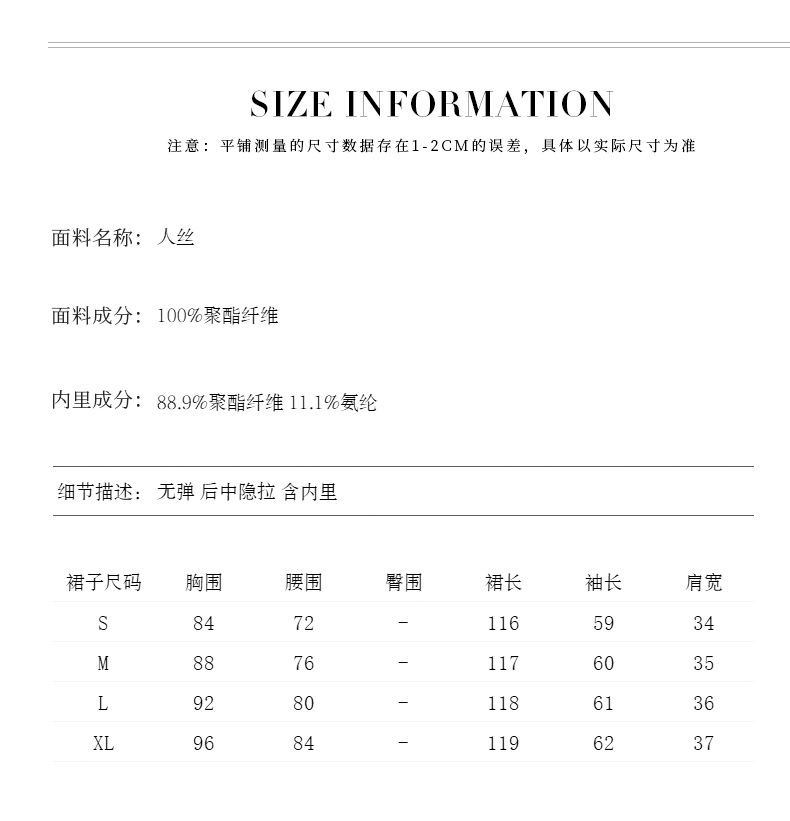 SIZE INFORMATION

注意：平铺测量的尺寸数据存在1-2CM的误差，具体以实际尺寸为准

面料名称：人丝

面料成分：100%聚酯纤维

内里成分：88.9%聚酯纤维 11.1%氨纶

细节描述：无弹 后中隐拉 含内里

| 裙子尺码 | 胸围 | 腰围 | 臀围 | 裙长 | 袖长 | 肩宽 |
|---|---|---|---|---|---|---|
| S | 84 | 72 | - | 116 | 59 | 34 |
| M | 88 | 76 | - | 117 | 60 | 35 |
| L | 92 | 80 | - | 118 | 61 | 36 |
| XL | 96 | 84 | - | 119 | 62 | 37 |